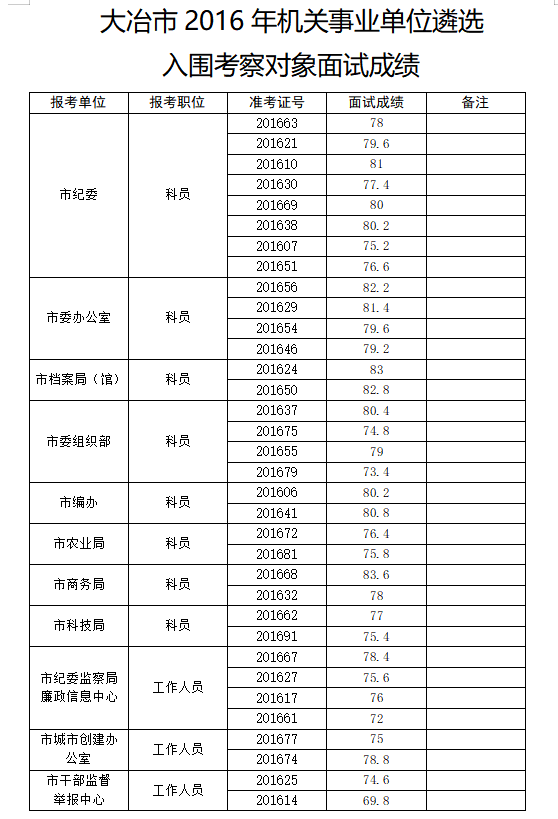 大冶市 2016 年机关事业单位遴选

入围考察对象面试成绩

| 报考单位 | 报考职位 | 准考证号 | 面试成绩 | 备注 |
|---|---|---|---|---|
| 市纪委 | 科员 | 201663 | 78 | |
| | | 201621 | 79.6 | |
| | | 201610 | 81 | |
| | | 201630 | 77.4 | |
| | | 201669 | 80 | |
| | | 201638 | 80.2 | |
| | | 201607 | 75.2 | |
| | | 201651 | 76.6 | |
| 市委办公室 | 科员 | 201656 | 82.2 | |
| | | 201629 | 81.4 | |
| | | 201654 | 79.6 | |
| | | 201646 | 79.2 | |
| 市档案局（馆） | 科员 | 201624 | 83 | |
| | | 201650 | 82.8 | |
| 市委组织部 | 科员 | 201637 | 80.4 | |
| | | 201675 | 74.8 | |
| | | 201655 | 79 | |
| | | 201679 | 73.4 | |
| 市编办 | 科员 | 201606 | 80.2 | |
| | | 201641 | 80.8 | |
| 市农业局 | 科员 | 201672 | 76.4 | |
| | | 201681 | 75.8 | |
| 市商务局 | 科员 | 201668 | 83.6 | |
| | | 201632 | 78 | |
| 市科技局 | 科员 | 201662 | 77 | |
| | | 201691 | 75.4 | |
| 市纪委监察局廉政信息中心 | 工作人员 | 201667 | 78.4 | |
| | | 201627 | 75.6 | |
| | | 201617 | 76 | |
| | | 201661 | 72 | |
| 市城市创建办公室 | 工作人员 | 201677 | 75 | |
| | | 201674 | 78.8 | |
| 市干部监督举报中心 | 工作人员 | 201625 | 74.6 | |
| | | 201614 | 69.8 | |